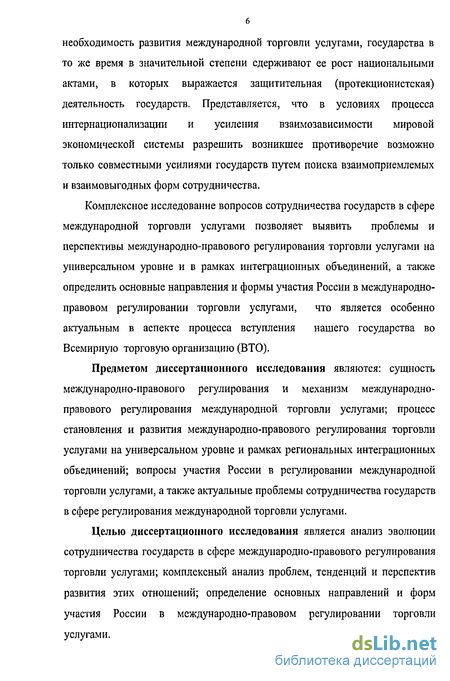 6

необходимость развития международной торговли услугами, государства в то же время в значительной степени сдерживают ее рост национальными актами, в которых выражается защитительная (протекционистская) деятельность государств. Представляется, что в условиях процесса интернационализации и усиления взаимозависимости мировой экономической системы разрешить возникшее противоречие возможно только совместными усилиями государств путем поиска взаимоприемлемых и взаимовыгодных форм сотрудничества.

Комплексное исследование вопросов сотрудничества государств в сфере международной торговли услугами позволяет выявить проблемы и перспективы международно-правового регулирования торговли услугами на универсальном уровне и в рамках интеграционных объединений, а также определить основные направления и формы участия России в международно-правовом регулировании торговли услугами, что является особенно актуальным в аспекте процесса вступления нашего государства во Всемирную торговую организацию (ВТО).

Предметом диссертационного исследования являются: сущность международно-правового регулирования и механизм международно-правового регулирования международной торговли услугами; процесс становления и развития международно-правового регулирования торговли услугами на универсальном уровне и рамках региональных интеграционных объединений; вопросы участия России в регулировании международной торговли услугами, а также актуальные проблемы сотрудничества государств в сфере регулирования международной торговли услугами.

Целью диссертационного исследования является анализ эволюции сотрудничества государств в сфере международно-правового регулирования торговли услугами; комплексный анализ проблем, тенденций и перспектив развития этих отношений; определение основных направлений и форм участия России в международно-правовом регулировании торговли услугами.

dsLib.net
библиотека диссертаций